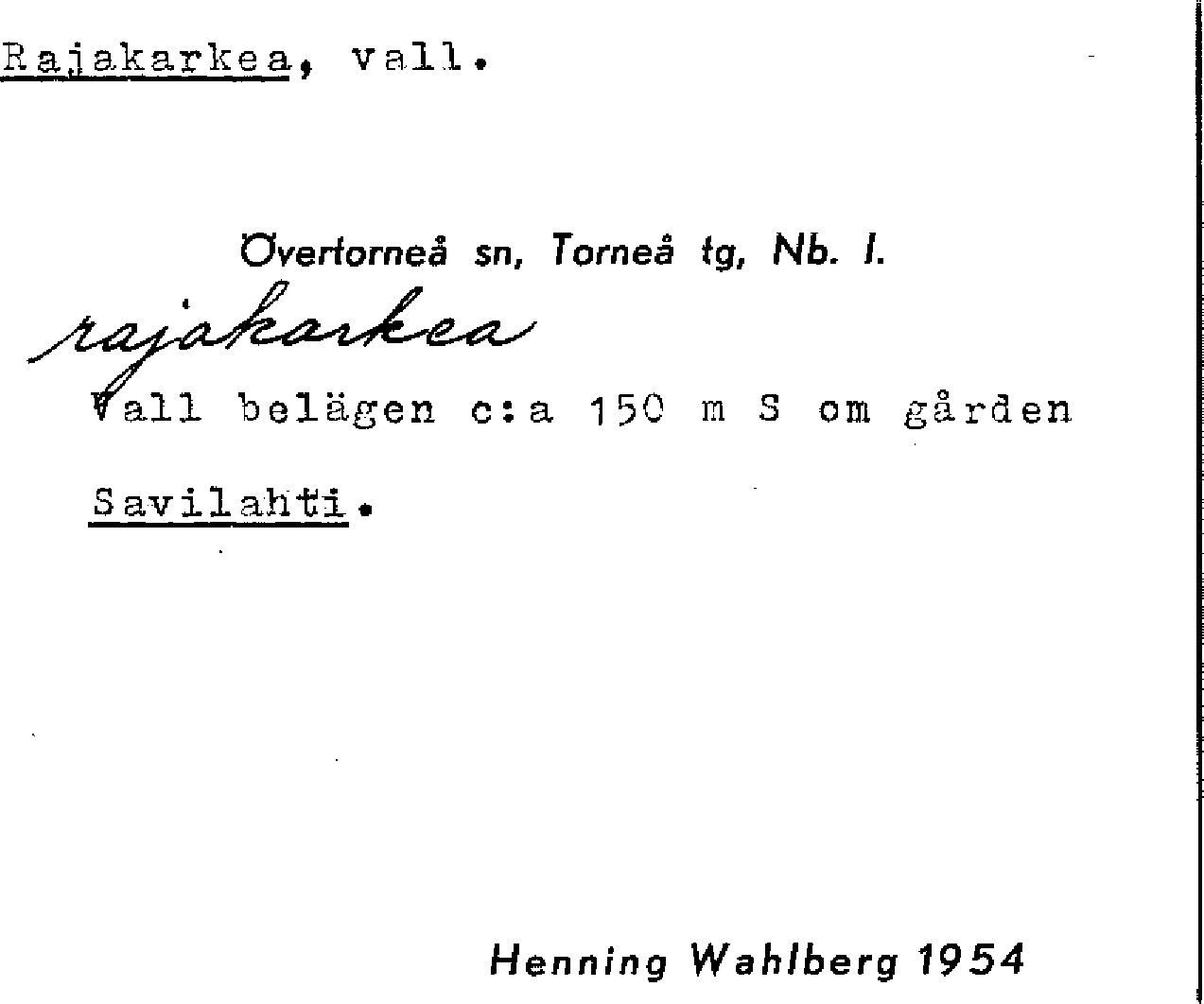 Rajakarkea, vall.

Övertorneå sn, Torneå tg, Nb. l.

rajakarkea

Vall belägen c:a 150 m S om gården Savilahti.

Henning Wahlberg 1954